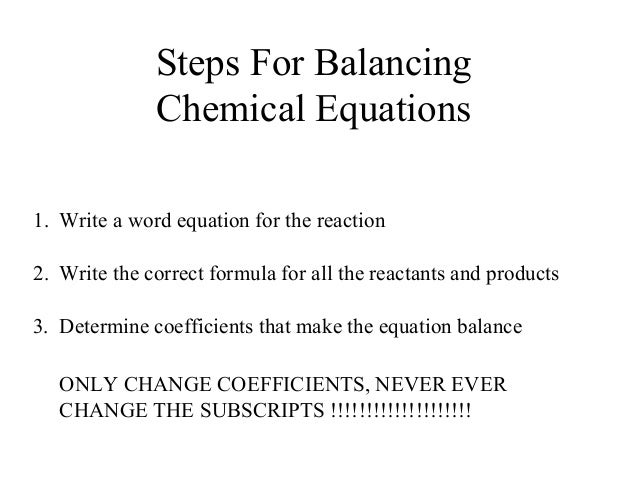 Steps For Balancing Chemical Equations

1. Write a word equation for the reaction

2. Write the correct formula for all the reactants and products

3. Determine coefficients that make the equation balance

ONLY CHANGE COEFFICIENTS, NEVER EVER CHANGE THE SUBSCRIPTS !!!!!!!!!!!!!!!!!!!!